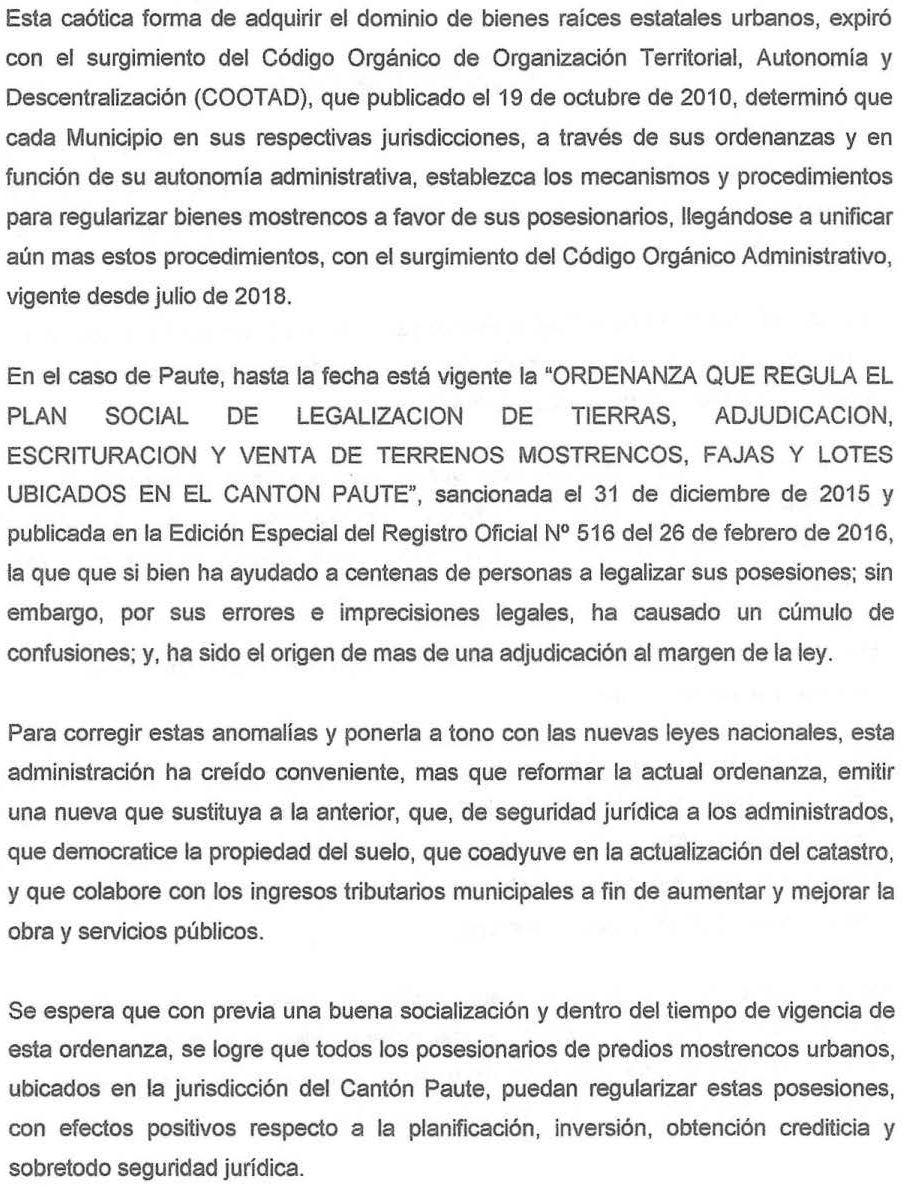 Esta caótica forma de adquirir el dominio de bienes raíces estatales urbanos, expiró con el surgimiento del Código Orgánico de Organización Territorial, Autonomía y Descentralización (COOTAD), que publicado el 19 de octubre de 2010, determinó que cada Municipio en sus respectivas jurisdicciones, a través de sus ordenanzas y en función de su autonomía administrativa, establezca los mecanismos y procedimientos para regularizar bienes mostrencos a favor de sus posesionarios, llegándose a unificar aún mas estos procedimientos, con el surgimiento del Código Orgánico Administrativo, vigente desde julio de 2018.

En el caso de Paute, hasta la fecha está vigente la "ORDENANZA QUE REGULA EL PLAN SOCIAL DE LEGALIZACION DE TIERRAS, ADJUDICACION, ESCRITURACION Y VENTA DE TERRENOS MOSTRENCOS, FAJAS Y LOTES UBICADOS EN EL CANTON PAUTE", sancionada el 31 de diciembre de 2015 y publicada en la Edición Especial del Registro Oficial Nº 516 del 26 de febrero de 2016, la que que si bien ha ayudado a centenas de personas a legalizar sus posesiones; sin embargo, por sus errores e imprecisiones legales, ha causado un cúmulo de confusiones; y, ha sido el origen de mas de una adjudicación al margen de la ley.

Para corregir estas anomalías y ponerla a tono con las nuevas leyes nacionales, esta administración ha creído conveniente, mas que reformar la actual ordenanza, emitir una nueva que sustituya a la anterior, que, de seguridad jurídica a los administrados, que democratice la propiedad del suelo, que coadyuve en la actualización del catastro, y que colabore con los ingresos tributarios municipales a fin de aumentar y mejorar la obra y servicios públicos.

Se espera que con previa una buena socialización y dentro del tiempo de vigencia de esta ordenanza, se logre que todos los posesionarios de predios mostrencos urbanos, ubicados en la jurisdicción del Cantón Paute, puedan regularizar estas posesiones, con efectos positivos respecto a la planificación, inversión, obtención crediticia y sobretodo seguridad jurídica.